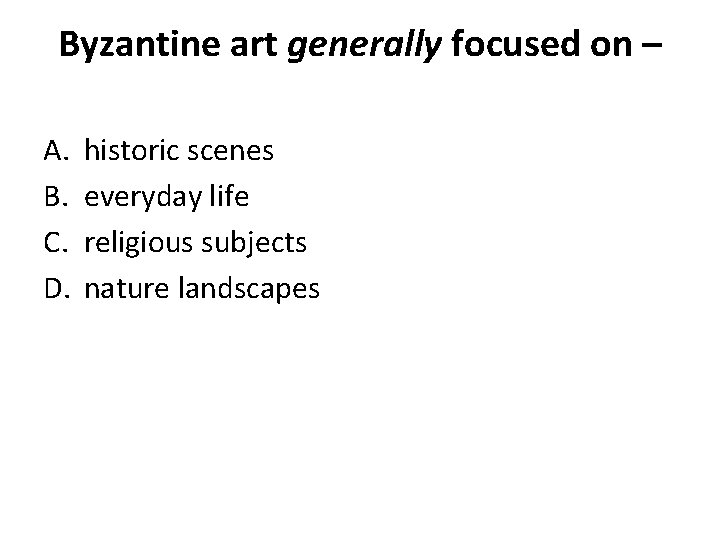 Byzantine art generally focused on –

A. historic scenes
B. everyday life
C. religious subjects
D. nature landscapes